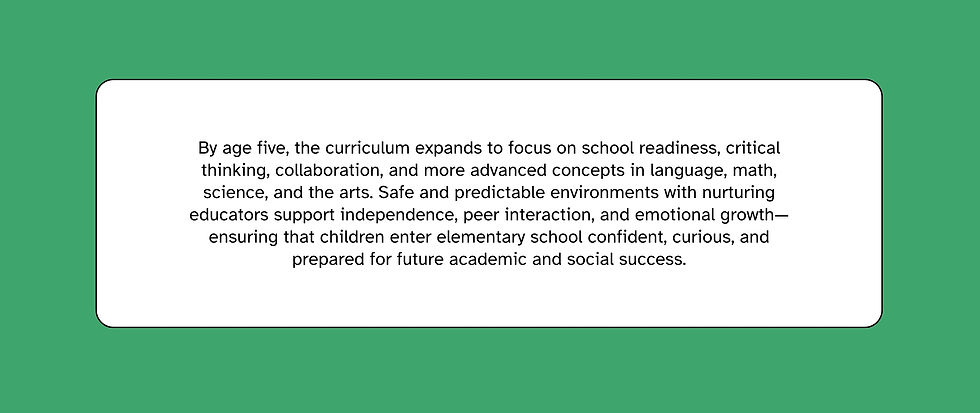 By age five, the curriculum expands to focus on school readiness, critical thinking, collaboration, and more advanced concepts in language, math, science, and the arts. Safe and predictable environments with nurturing educators support independence, peer interaction, and emotional growth—ensuring that children enter elementary school confident, curious, and prepared for future academic and social success.